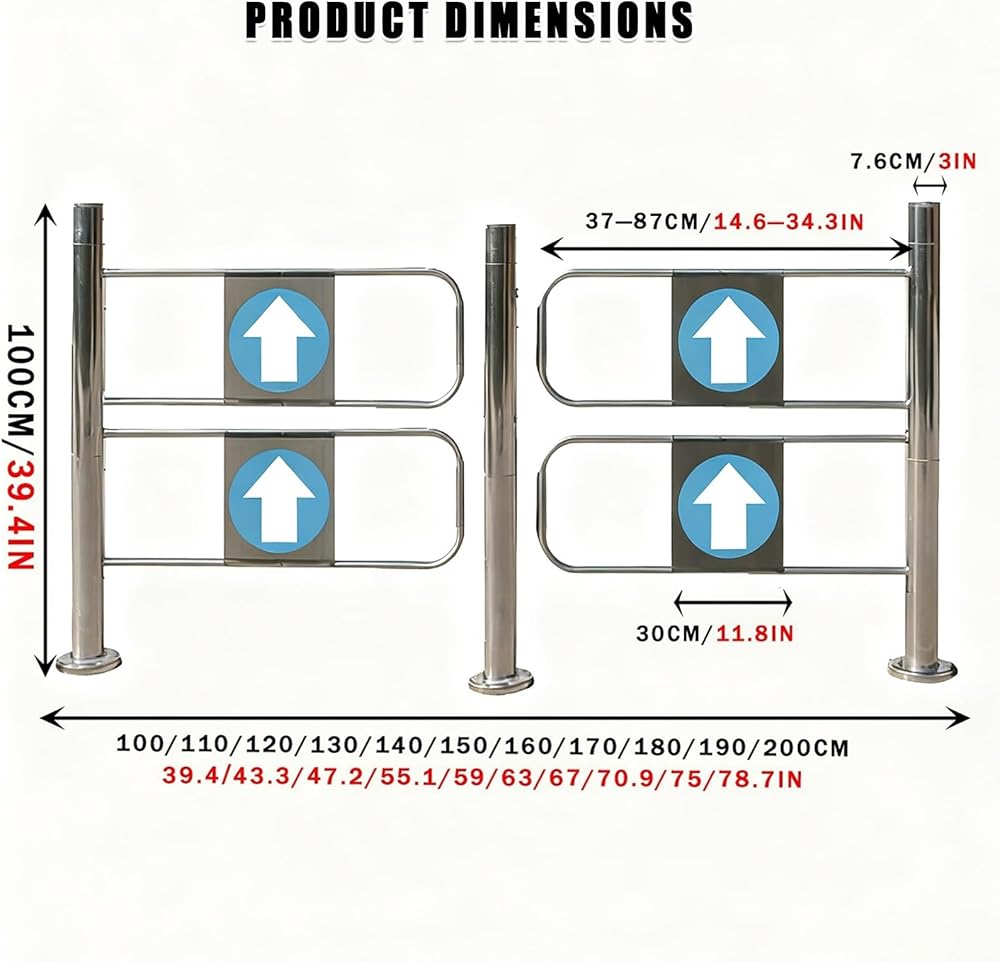 PRODUCT DIMENSIONS

7.6CM/3IN

37—87CM/14.6—34.3IN

100CM/39.4IN

30CM/11.8IN

100/110/120/130/140/150/160/170/180/190/200CM
39.4/43.3/47.2/55.1/59/63/67/70.9/75/78.7IN